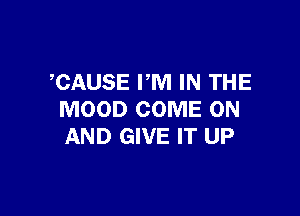 ’CAUSE I’M IN THE MOOD COME ON AND GIVE IT UP